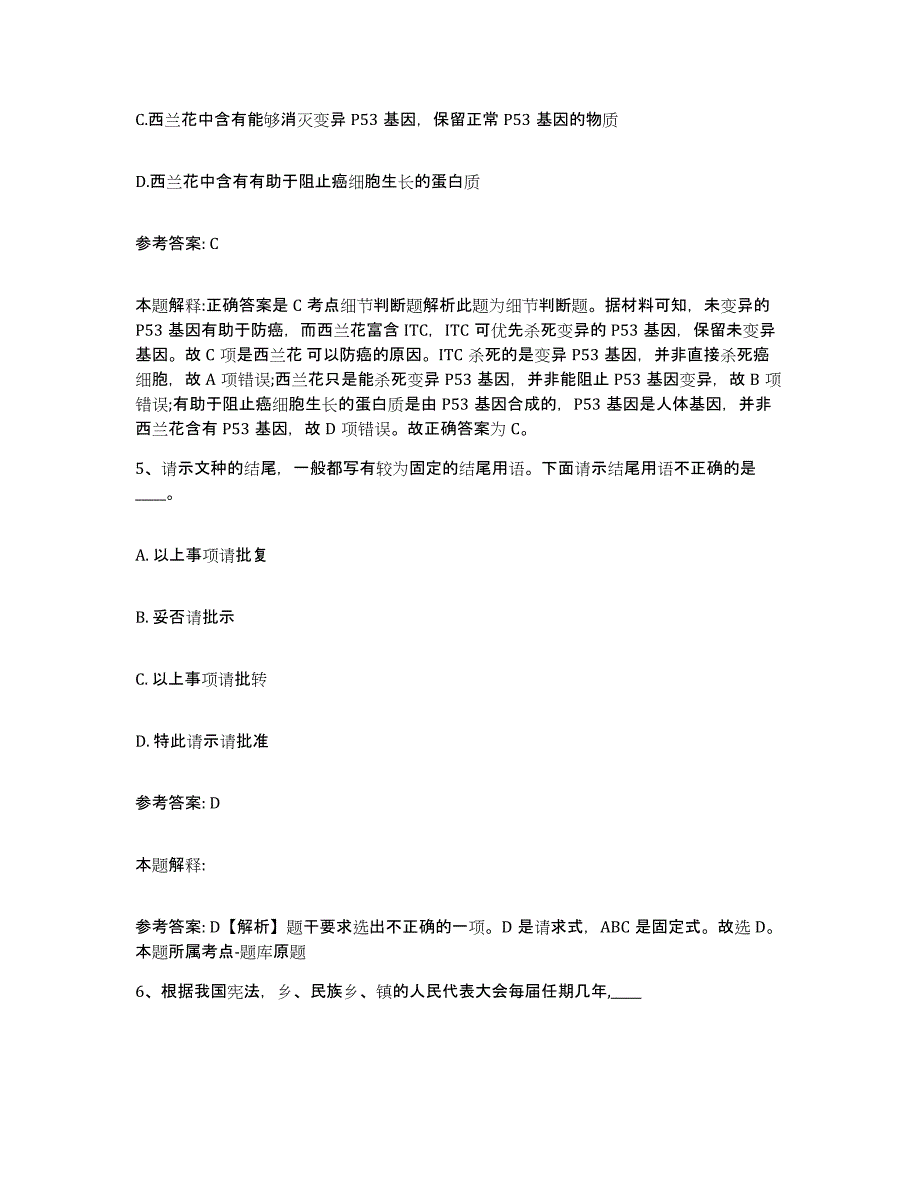 C.西兰花中含有能够消灭变异 P53 基因，保留正常 P53 基因的物质

D.西兰花中含有有助于阻止癌细胞生长的蛋白质

参考答案: C

本题解释:正确答案是 C 考点细节判断题解析此题为细节判断题。据材料可知，未变异的 P53 基因有助于防癌，而西兰花富含 ITC，ITC 可优先杀死变异的 P53 基因，保留未变异基因。故 C 项是西兰花 可以防癌的原因。ITC 杀死的是变异 P53 基因，并非直接杀死癌细胞，故 A 项错误;西兰花只是能杀死变异 P53 基因，并非能阻止 P53 基因变异，故 B 项错误;有助于阻止癌细胞生长的蛋白质是由 P53 基因合成的，P53 基因是人体基因，并非西兰花含有 P53 基因，故 D 项错误。故正确答案为 C。

5、请示文种的结尾，一般都写有较为固定的结尾用语。下面请示结尾用语不正确的是____。

A. 以上事项请批复

B. 妥否请批示

C. 以上事项请批转

D. 特此请示请批准

参考答案: D

本题解释:

参考答案: D【解析】题干要求选出不正确的一项。D 是请求式，ABC 是固定式。故选 D。本题所属考点-题库原题

6、根据我国宪法，乡、民族乡、镇的人民代表大会每届任期几年,____